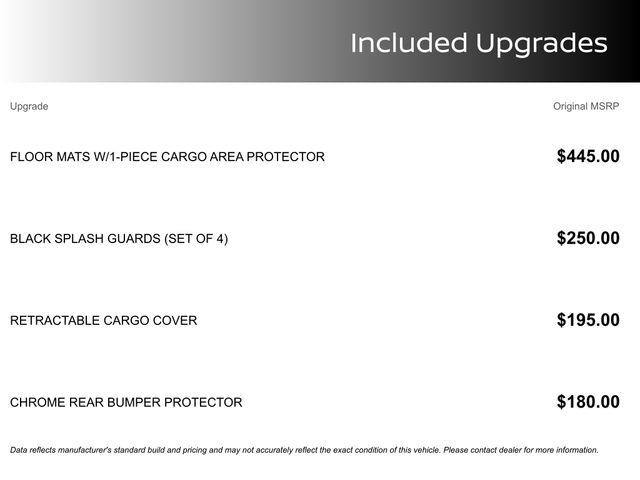 Included Upgrades

| Upgrade | Original MSRP |
|---|---|
| FLOOR MATS W/1-PIECE CARGO AREA PROTECTOR | $445.00 |
| BLACK SPLASH GUARDS (SET OF 4) | $250.00 |
| RETRACTABLE CARGO COVER | $195.00 |
| CHROME REAR BUMPER PROTECTOR | $180.00 |

Data reflects manufacturer's standard build and pricing and may not accurately reflect the exact condition of this vehicle. Please contact dealer for more information.